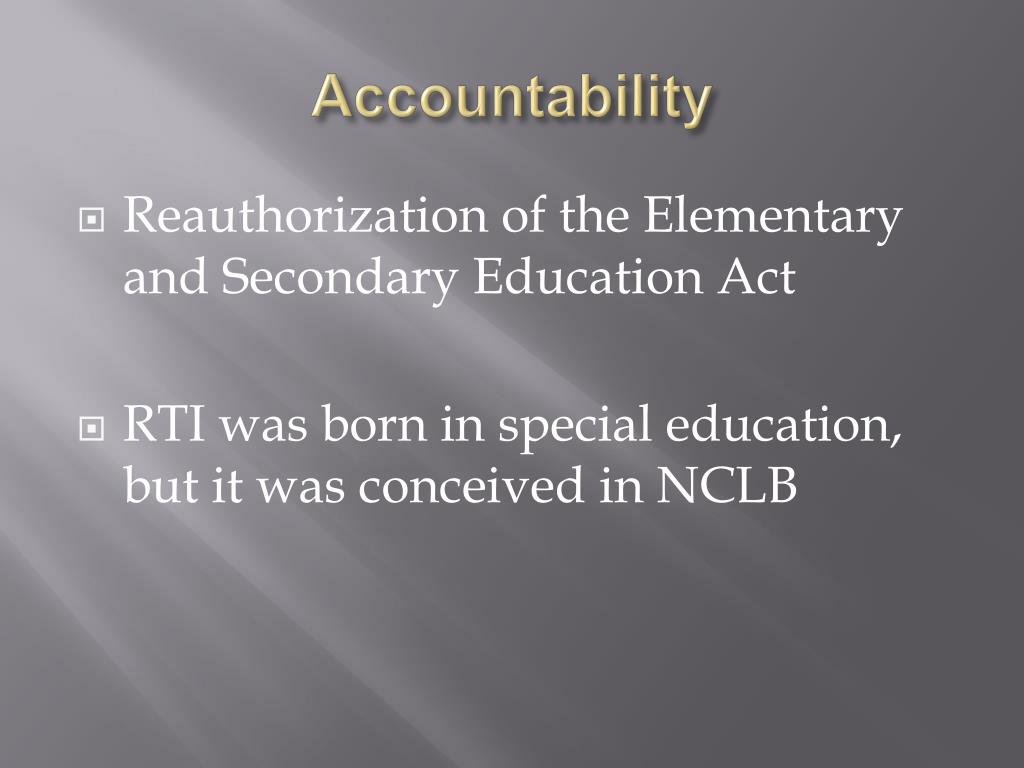 Accountability

Reauthorization of the Elementary and Secondary Education Act

RTI was born in special education, but it was conceived in NCLB